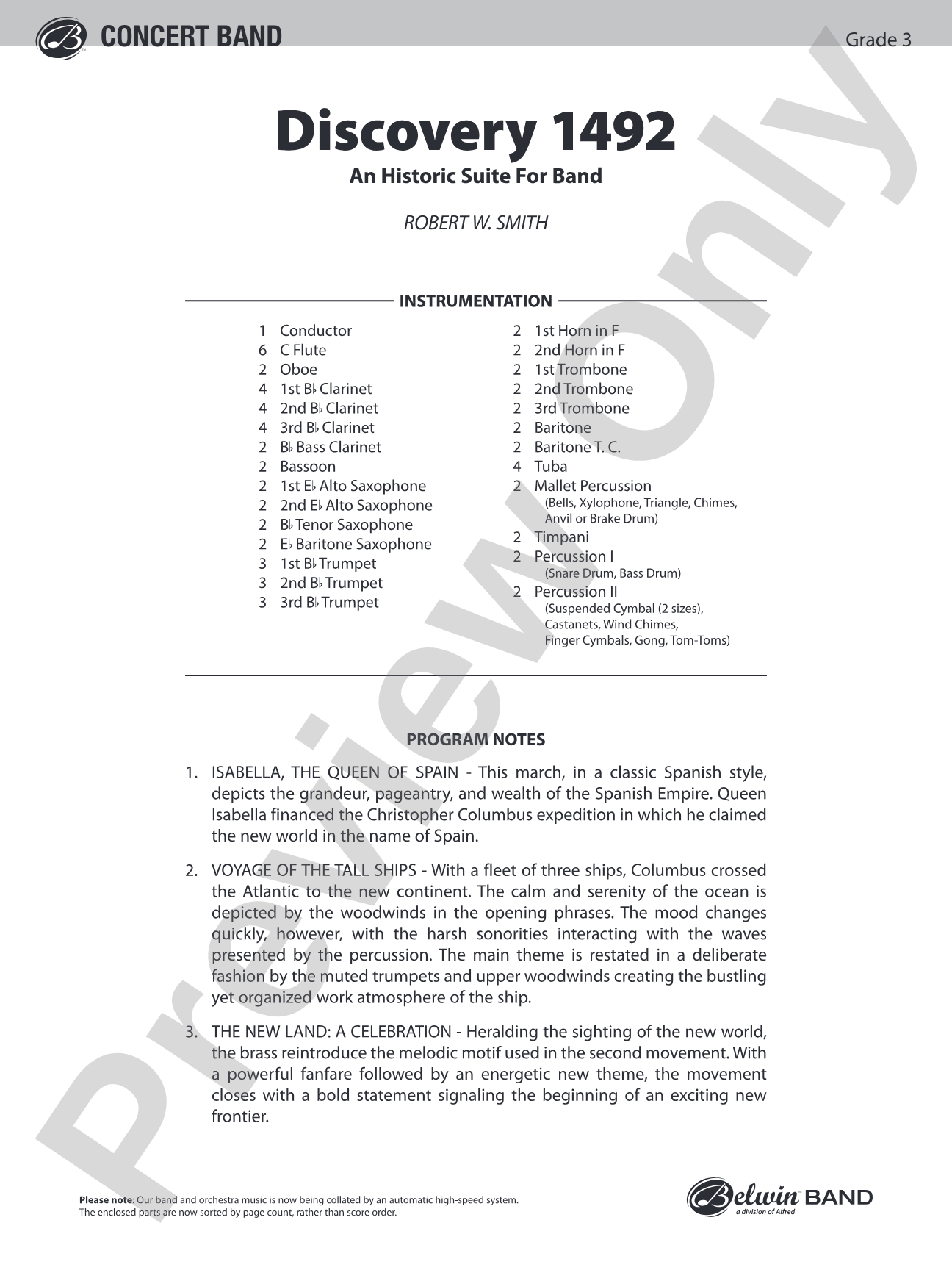 CONCERT BAND

Grade 3

Discovery 1492

An Historic Suite For Band

ROBERT W. SMITH

INSTRUMENTATION

1 Conductor
6 C Flute
2 Oboe
4 1st B♭ Clarinet
4 2nd B♭ Clarinet
4 3rd B♭ Clarinet
2 B♭ Bass Clarinet
2 Bassoon
2 1st E♭ Alto Saxophone
2 2nd E♭ Alto Saxophone
2 B♭ Tenor Saxophone
2 E♭ Baritone Saxophone
3 1st B♭ Trumpet
3 2nd B♭ Trumpet
3 3rd B♭ Trumpet

2 1st Horn in F
2 2nd Horn in F
2 1st Trombone
2 2nd Trombone
2 3rd Trombone
2 Baritone
2 Baritone T. C.
4 Tuba
2 Mallet Percussion
(Bells, Xylophone, Triangle, Chimes, Anvil or Brake Drum)
2 Timpani
2 Percussion I
(Snare Drum, Bass Drum)
2 Percussion II
(Suspended Cymbal (2 sizes), Castanets, Wind Chimes, Finger Cymbals, Gong, Tom-Toms)

PROGRAM NOTES

1. ISABELLA, THE QUEEN OF SPAIN - This march, in a classic Spanish style, depicts the grandeur, pageantry, and wealth of the Spanish Empire. Queen Isabella financed the Christopher Columbus expedition in which he claimed the new world in the name of Spain.

2. VOYAGE OF THE TALL SHIPS - With a fleet of three ships, Columbus crossed the Atlantic to the new continent. The calm and serenity of the ocean is depicted by the woodwinds in the opening phrases. The mood changes quickly, however, with the harsh sonorities interacting with the waves presented by the percussion. The main theme is restated in a deliberate fashion by the muted trumpets and upper woodwinds creating the bustling yet organized work atmosphere of the ship.

3. THE NEW LAND: A CELEBRATION - Heralding the sighting of the new world, the brass reintroduce the melodic motif used in the second movement. With a powerful fanfare followed by an energetic new theme, the movement closes with a bold statement signaling the beginning of an exciting new frontier.

Please note: Our band and orchestra music is now being collated by an automatic high-speed system. The enclosed parts are now sorted by page count, rather than score order.

Belwin BAND
a division of Alfred

Preview Only